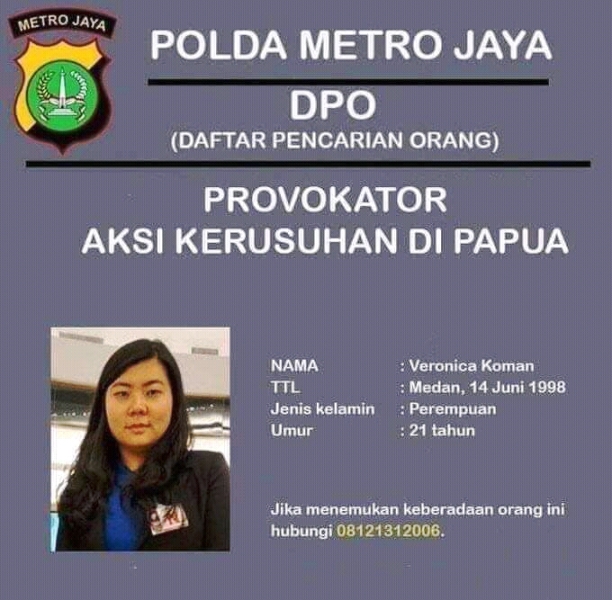 METRO JAYA

POLDA METRO JAYA

DPO

(DAFTAR PENCARIAN ORANG)

PROVOKATOR
AKSI KERUSUHAN DI PAPUA

NAMA : Veronica Koman
TTL : Medan, 14 Juni 1998
Jenis kelamin : Perempuan
Umur : 21 tahun

Jika menemukan keberadaan orang ini hubungi 08121312006.